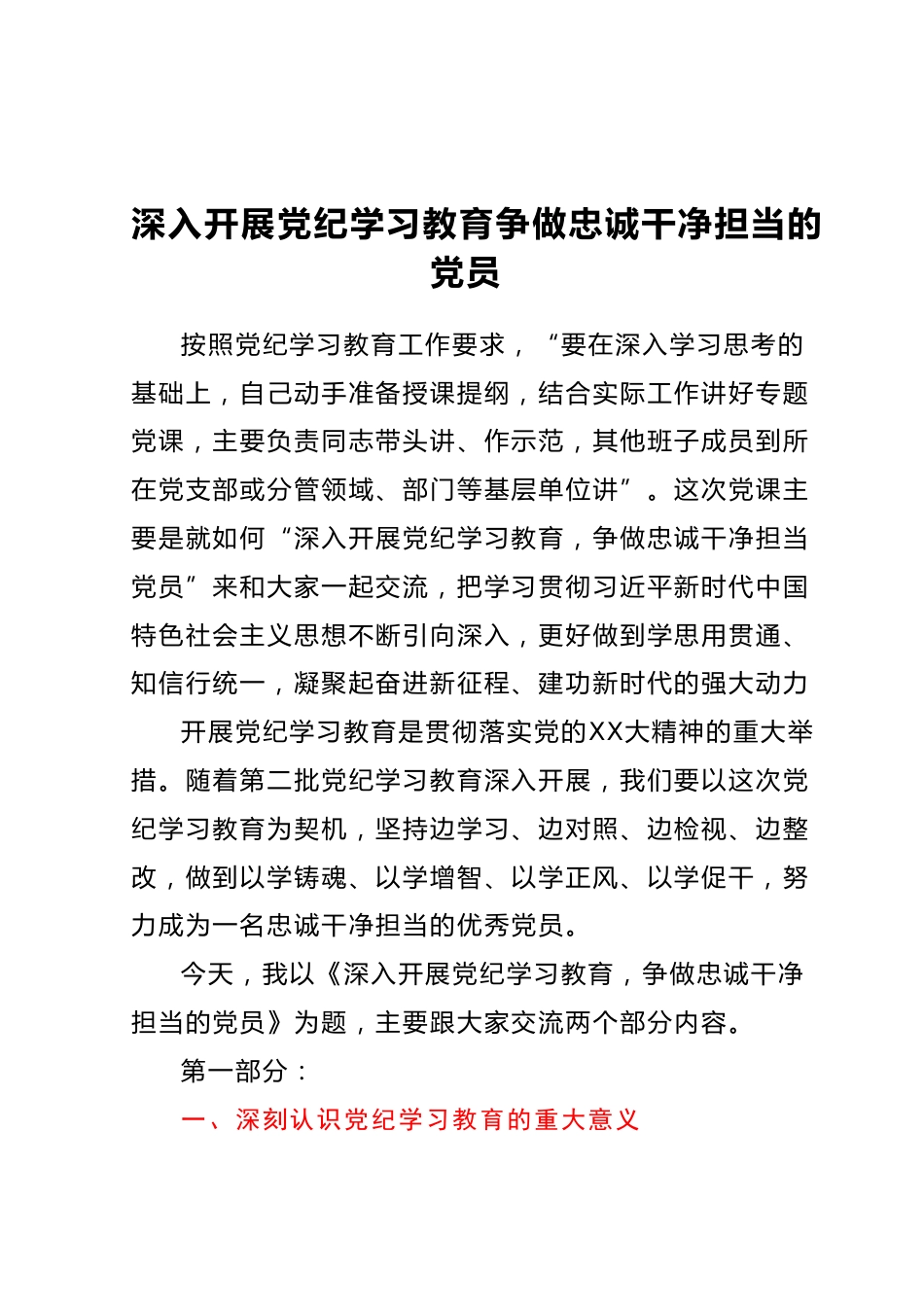 深入开展党纪学习教育争做忠诚干净担当的党员

按照党纪学习教育工作要求，“要在深入学习思考的基础上，自己动手准备授课提纲，结合实际工作讲好专题党课，主要负责同志带头讲、作示范，其他班子成员到所在党支部或分管领域、部门等基层单位讲”。这次党课主要是就如何“深入开展党纪学习教育，争做忠诚干净担当党员”来和大家一起交流，把学习贯彻习近平新时代中国特色社会主义思想不断引向深入，更好做到学思用贯通、知信行统一，凝聚起奋进新征程、建功新时代的强大动力

开展党纪学习教育是贯彻落实党的XX大精神的重大举措。随着第二批党纪学习教育深入开展，我们要以这次党纪学习教育为契机，坚持边学习、边对照、边检视、边整改，做到以学铸魂、以学增智、以学正风、以学促干，努力成为一名忠诚干净担当的优秀党员。

今天，我以《深入开展党纪学习教育，争做忠诚干净担当的党员》为题，主要跟大家交流两个部分内容。

第一部分：

一、深刻认识党纪学习教育的重大意义